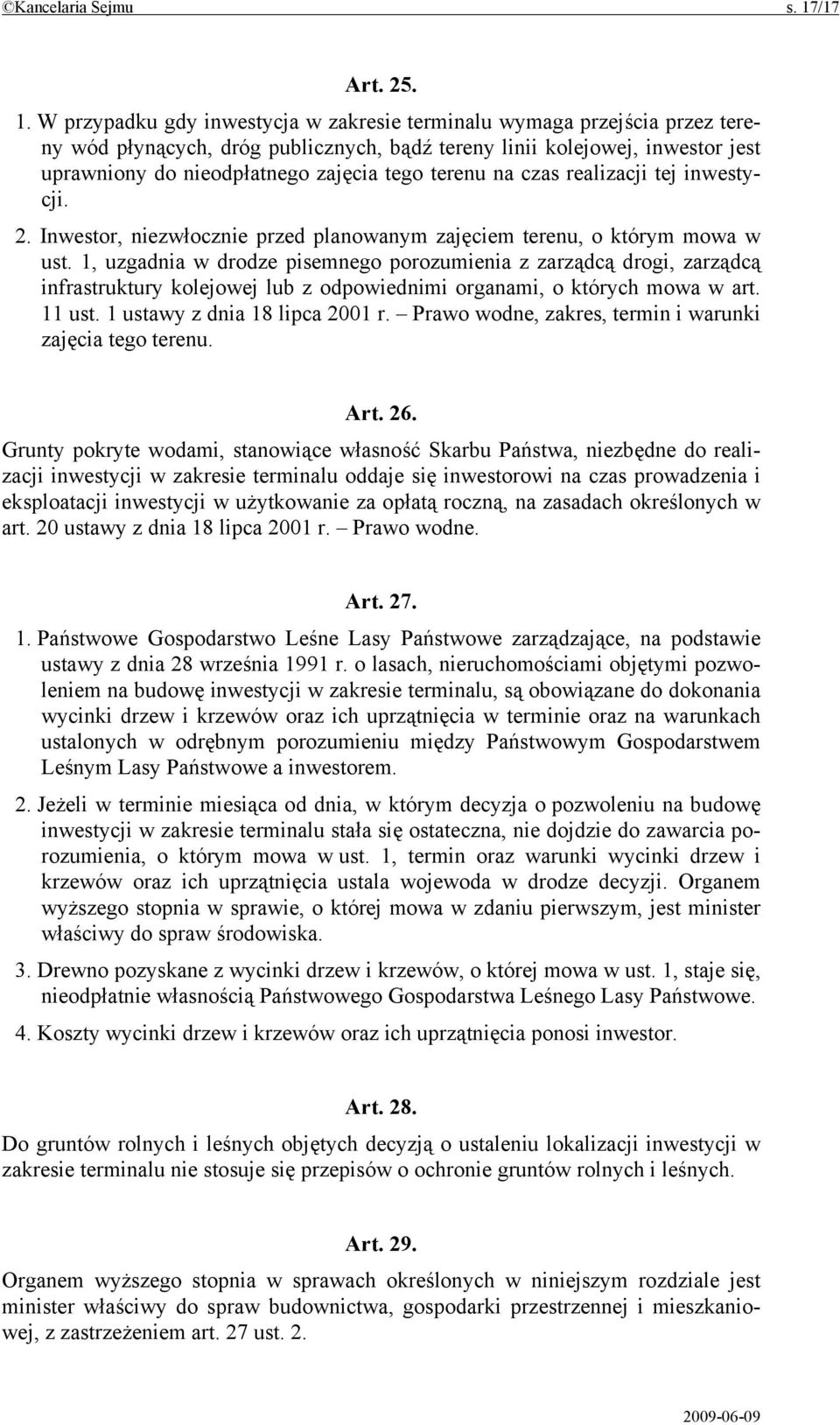 ©Kancelaria Sejmu s. 17/17

Art. 25.

1. W przypadku gdy inwestycja w zakresie terminalu wymaga przejścia przez tereny wód płynących, dróg publicznych, bądź tereny linii kolejowej, inwestor jest uprawniony do nieodpłatnego zajęcia tego terenu na czas realizacji tej inwestycji.

2. Inwestor, niezwłocznie przed planowanym zajęciem terenu, o którym mowa w ust. 1, uzgadnia w drodze pisemnego porozumienia z zarządcą drogi, zarządcą infrastruktury kolejowej lub z odpowiednimi organami, o których mowa w art. 11 ust. 1 ustawy z dnia 18 lipca 2001 r. – Prawo wodne, zakres, termin i warunki zajęcia tego terenu.

Art. 26.

Grunty pokryte wodami, stanowiące własność Skarbu Państwa, niezbędne do realizacji inwestycji w zakresie terminalu oddaje się inwestorowi na czas prowadzenia i eksploatacji inwestycji w użytkowanie za opłatą roczną, na zasadach określonych w art. 20 ustawy z dnia 18 lipca 2001 r. – Prawo wodne.

Art. 27.

1. Państwowe Gospodarstwo Leśne Lasy Państwowe zarządzające, na podstawie ustawy z dnia 28 września 1991 r. o lasach, nieruchomościami objętymi pozwoleniem na budowę inwestycji w zakresie terminalu, są obowiązane do dokonania wycinki drzew i krzewów oraz ich uprzątnięcia w terminie oraz na warunkach ustalonych w odrębnym porozumieniu między Państwowym Gospodarstwem Leśnym Lasy Państwowe a inwestorem.

2. Jeżeli w terminie miesiąca od dnia, w którym decyzja o pozwoleniu na budowę inwestycji w zakresie terminalu stała się ostateczna, nie dojdzie do zawarcia porozumienia, o którym mowa w ust. 1, termin oraz warunki wycinki drzew i krzewów oraz ich uprzątnięcia ustala wojewoda w drodze decyzji. Organem wyższego stopnia w sprawie, o której mowa w zdaniu pierwszym, jest minister właściwy do spraw środowiska.

3. Drewno pozyskane z wycinki drzew i krzewów, o której mowa w ust. 1, staje się, nieodpłatnie własnością Państwowego Gospodarstwa Leśnego Lasy Państwowe.

4. Koszty wycinki drzew i krzewów oraz ich uprzątnięcia ponosi inwestor.

Art. 28.

Do gruntów rolnych i leśnych objętych decyzją o ustaleniu lokalizacji inwestycji w zakresie terminalu nie stosuje się przepisów o ochronie gruntów rolnych i leśnych.

Art. 29.

Organem wyższego stopnia w sprawach określonych w niniejszym rozdziale jest minister właściwy do spraw budownictwa, gospodarki przestrzennej i mieszkaniowej, z zastrzeżeniem art. 27 ust. 2.

2009-06-09